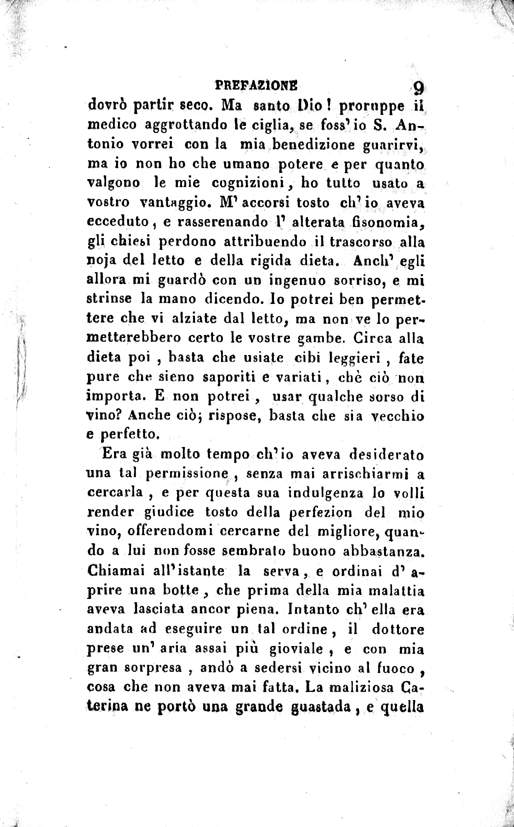 PREFAZIONE 9

dovrò partir seco. Ma santo Dio! proruppe il medico aggrottando le ciglia, se foss'io S. Antonio vorrei con la mia benedizione guarirvi, ma io non ho che umano potere e per quanto valgono le mie cognizioni, ho tutto usato a vostro vantaggio. M'accorsi tosto ch'io aveva ecceduto, e rasserenando l'alterata fisonomia, gli chiesi perdono attribuendo il trascorso alla noja del letto e della rigida dieta. Anch'egli allora mi guardò con un ingenuo sorriso, e mi strinse la mano dicendo. Io potrei ben permettere che vi alziate dal letto, ma non ve lo permetterebbero certo le vostre gambe. Circa alla dieta poi, basta che usiate cibi leggieri, fate pure che sieno saporiti e variati, chè ciò non importa. E non potrei, usar qualche sorso di vino? Anche ciò; rispose, basta che sia vecchio e perfetto.

Era già molto tempo ch'io aveva desiderato una tal permissione, senza mai arrischiarmi a cercarla, e per questa sua indulgenza lo volli render giudice tosto della perfezion del mio vino, offerendomi cercarne del migliore, quando a lui non fosse sembrato buono abbastanza. Chiamai all'istante la serva, e ordinai d'aprire una botte, che prima della mia malattia aveva lasciata ancor piena. Intanto ch'ella era andata ad eseguire un tal ordine, il dottore prese un'aria assai più gioviale, e con mia gran sorpresa, andò a sedersi vicino al fuoco, cosa che non aveva mai fatta. La maliziosa Caterina ne portò una grande guastada, e quella